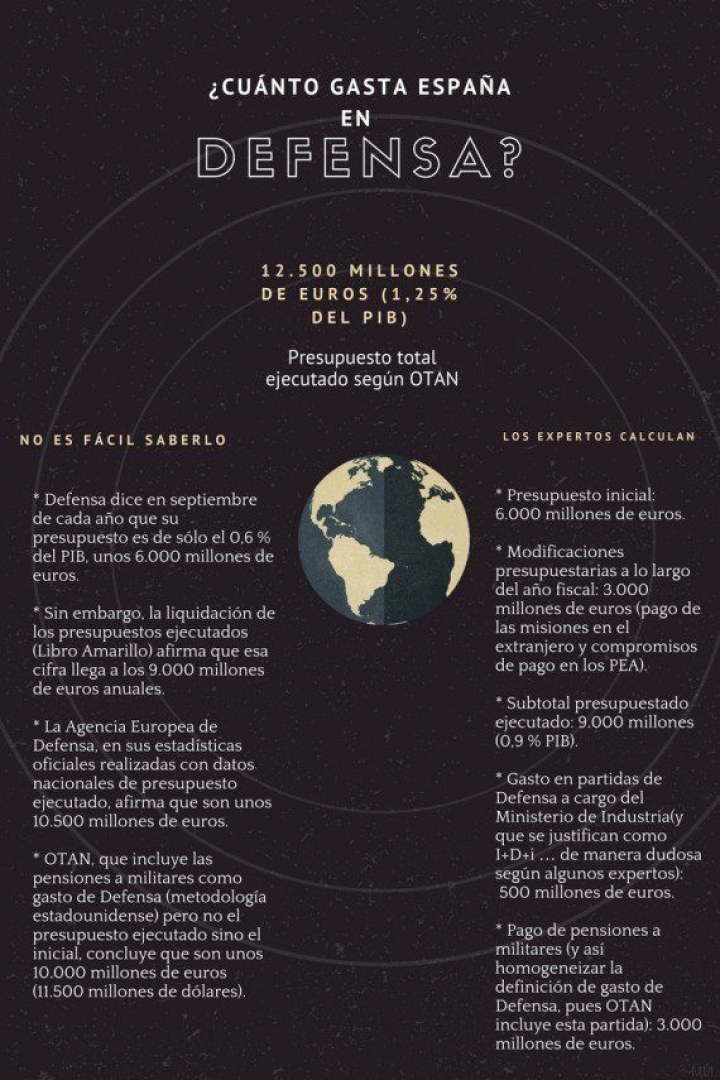 ¿CUÁNTO GASTA ESPAÑA EN DEFENSA?

12.500 MILLONES DE EUROS (1,25% DEL PIB)

Presupuesto total ejecutado según OTAN

NO ES FÁCIL SABERLO

* Defensa dice en septiembre de cada año que su presupuesto es de sólo el 0,6 % del PIB, unos 6.000 millones de euros.

* Sin embargo, la liquidación de los presupuestos ejecutados (Libro Amarillo) afirma que esa cifra llega a los 9.000 millones de euros anuales.

* La Agencia Europea de Defensa, en sus estadísticas oficiales realizadas con datos nacionales de presupuesto ejecutado, afirma que son unos 10.500 millones de euros.

* OTAN, que incluye las pensiones a militares como gasto de Defensa (metodología estadounidense) pero no el presupuesto ejecutado sino el inicial, concluye que son unos 10.000 millones de euros (11.500 millones de dólares).

LOS EXPERTOS CALCULAN

* Presupuesto inicial: 6.000 millones de euros.

* Modificaciones presupuestarias a lo largo del año fiscal: 3.000 millones de euros (pago de las misiones en el extranjero y compromisos de pago en los PEA).

* Subtotal presupuestado ejecutado: 9.000 millones (0,9 % PIB).

* Gasto en partidas de Defensa a cargo del Ministerio de Industria(y que se justifican como I+D+i ... de manera dudosa según algunos expertos): 500 millones de euros.

* Pago de pensiones a militares (y así homogeneizar la definición de gasto de Defensa, pues OTAN incluye esta partida): 3.000 millones de euros.